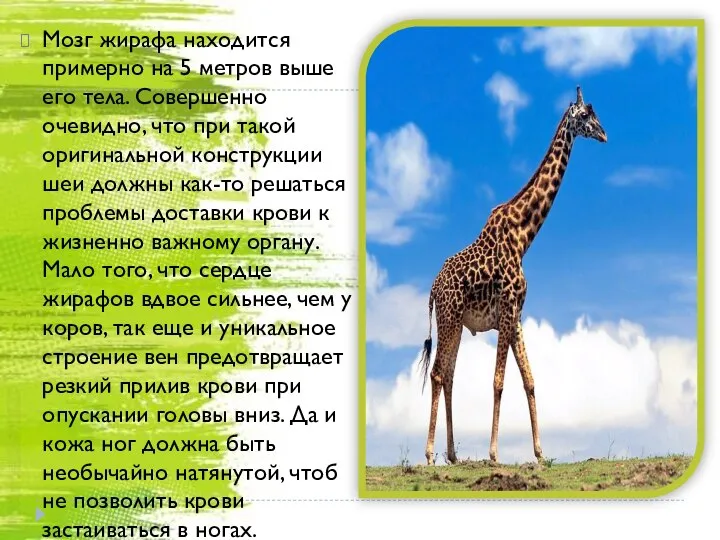 Мозг жирафа находится примерно на 5 метров выше его тела. Совершенно очевидно, что при такой оригинальной конструкции шеи должны как-то решаться проблемы доставки крови к жизненно важному органу. Мало того, что сердце жирафов вдвое сильнее, чем у коров, так еще и уникальное строение вен предотвращает резкий прилив крови при опускании головы вниз. Да и кожа ног должна быть необычайно натянутой, чтоб не позволить крови застаиваться в ногах.